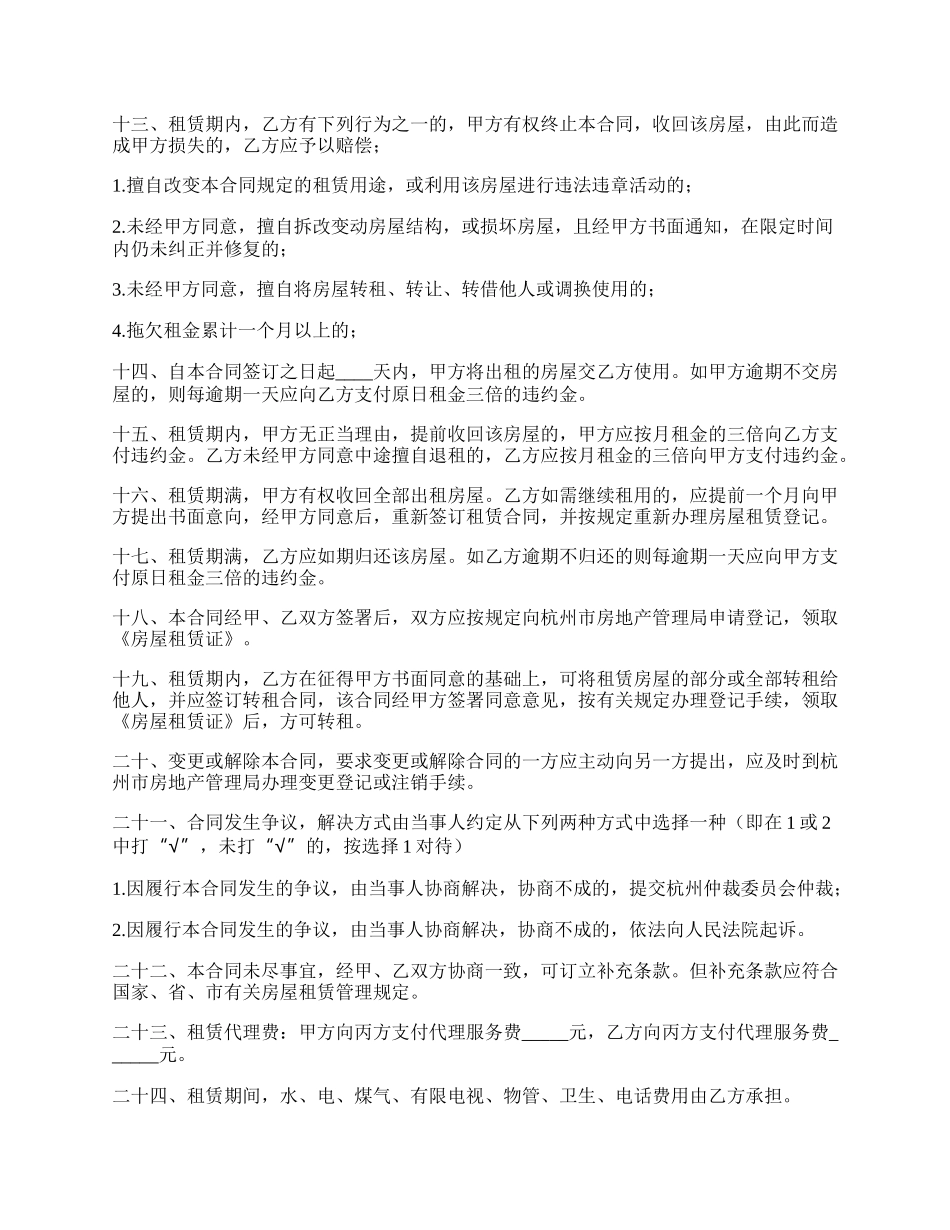 十三、租赁期内，乙方有下列行为之一的，甲方有权终止本合同，收回该房屋，由此而造成甲方损失的，乙方应予以赔偿；

1.擅自改变本合同规定的租赁用途，或利用该房屋进行违法违章活动的；

2.未经甲方同意，擅自拆改变动房屋结构，或损坏房屋，且经甲方书面通知，在限定时间内仍未纠正并修复的；

3.未经甲方同意，擅自将房屋转租、转让、转借他人或调换使用的；

4.拖欠租金累计一个月以上的；

十四、自本合同签订之日起____天内，甲方将出租的房屋交乙方使用。如甲方逾期不交房屋的，则每逾期一天应向乙方支付原日租金三倍的违约金。

十五、租赁期内，甲方无正当理由，提前收回该房屋的，甲方应按月租金的三倍向乙方支付违约金。乙方未经甲方同意中途擅自退租的，乙方应按月租金的三倍向甲方支付违约金。

十六、租赁期满，甲方有权收回全部出租房屋。乙方如需继续租用的，应提前一个月向甲方提出书面意向，经甲方同意后，重新签订租赁合同，并按规定重新办理房屋租赁登记。

十七、租赁期满，乙方应如期归还该房屋。如乙方逾期不归还的则每逾期一天应向甲方支付原日租金三倍的违约金。

十八、本合同经甲、乙双方签署后，双方应按规定向杭州市房地产管理局申请登记，领取《房屋租赁证》。

十九、租赁期内，乙方在征得甲方书面同意的基础上，可将租赁房屋的部分或全部转租给他人，并应签订转租合同，该合同经甲方签署同意意见，按有关规定办理登记手续，领取《房屋租赁证》后，方可转租。

二十、变更或解除本合同，要求变更或解除合同的一方应主动向另一方提出，应及时到杭州市房地产管理局办理变更登记或注销手续。

二十一、合同发生争议，解决方式由当事人约定从下列两种方式中选择一种（即在 1 或 2 中打“√”，未打“√”的，按选择 1 对待）

1.因履行本合同发生的争议，由当事人协商解决，协商不成的，提交杭州仲裁委员会仲裁；

2.因履行本合同发生的争议，由当事人协商解决，协商不成的，依法向人民法院起诉。

二十二、本合同未尽事宜，经甲、乙双方协商一致，可订立补充条款。但补充条款应符合国家、省、市有关房屋租赁管理规定。

二十三、租赁代理费：甲方向丙方支付代理服务费_____元，乙方向丙方支付代理服务费______元。

二十四、租赁期间，水、电、煤气、有限电视、物管、卫生、电话费用由乙方承担。